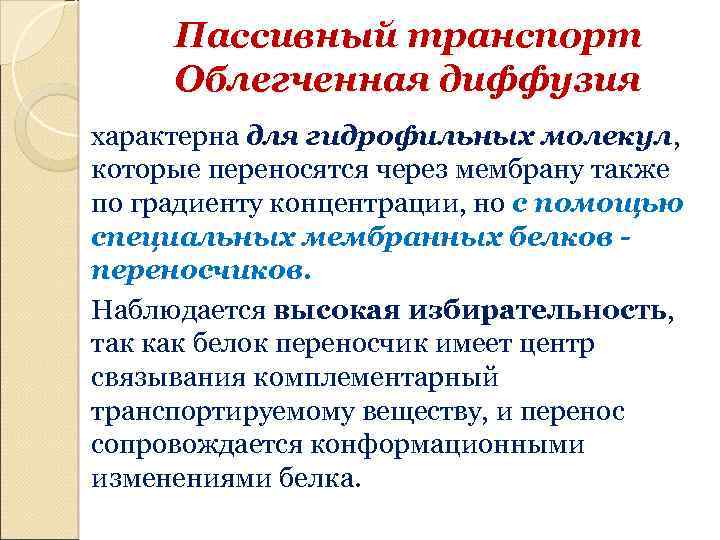 Пассивный транспорт
Облегченная диффузия

характерна для гидрофильных молекул, которые переносятся через мембрану также по градиенту концентрации, но с помощью специальных мембранных белков - переносчиков.

Наблюдается высокая избирательность, так как белок переносчик имеет центр связывания комплементарный транспортируемому веществу, и перенос сопровождается конформационными изменениями белка.